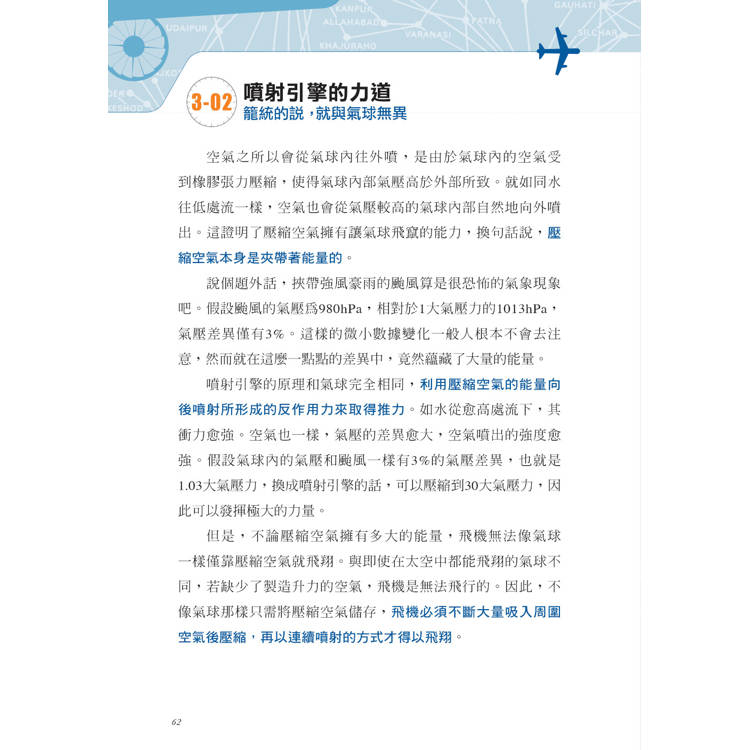 UDAIPUR
KANPUR
ALLAHABAD
VARANASI
PATNA
GAUHATI
SILCHAR
KHAJURAHO

3-02 噴射引擎的力道
籠統的說，就與氣球無異

空氣之所以會從氣球內往外噴，是由於氣球內的空氣受到橡膠張力壓縮，使得氣球內部氣壓高於外部所致。就如同水往低處流一樣，空氣也會從氣壓較高的氣球內部自然地向外噴出。這證明了壓縮空氣擁有讓氣球飛竄的能力，換句話說，壓縮空氣本身是夾帶著能量的。

說個題外話，挾帶強風豪雨的颱風算是很恐怖的氣象現象吧。假設颱風的氣壓爲980hPa，相對於1大氣壓力的1013hPa，氣壓差異僅有3%。這樣的微小數據變化一般人根本不會去注意，然而就在這麼一點點的差異中，竟然蘊藏了大量的能量。

噴射引擎的原理和氣球完全相同，利用壓縮空氣的能量向後噴射所形成的反作用力來取得推力。如水從愈高處流下，其衝力愈強。空氣也一樣，氣壓的差異愈大，空氣噴出的強度愈強。假設氣球內的氣壓和颱風一樣有3%的氣壓差異，也就是1.03大氣壓力，換成噴射引擎的話，可以壓縮到30大氣壓力，因此可以發揮極大的力量。

但是，不論壓縮空氣擁有多大的能量，飛機無法像氣球一樣僅靠壓縮空氣就飛翔。與即使在太空中都能飛翔的氣球不同，若缺少了製造升力的空氣，飛機是無法飛行的。因此，不像氣球那樣只需將壓縮空氣儲存，飛機必須不斷大量吸入周圍空氣後壓縮，再以連續噴射的方式才得以飛翔。

62